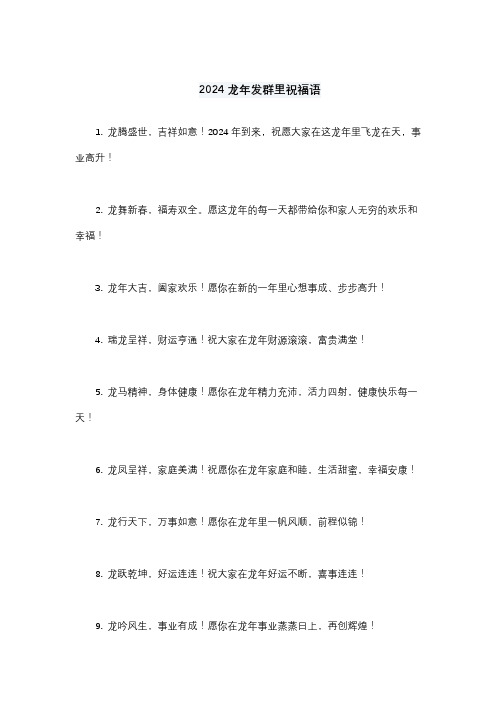 2024 龙年发群里祝福语

1. 龙腾盛世，吉祥如意！2024 年到来，祝愿大家在这龙年里飞龙在天，事业高升！

2. 龙舞新春，福寿双全。愿这龙年的每一天都带给你和家人无穷的欢乐和幸福！

3. 龙年大吉，阖家欢乐！愿你在新的一年里心想事成、步步高升！

4. 瑞龙呈祥，财运亨通！祝大家在龙年财源滚滚，富贵满堂！

5. 龙马精神，身体健康！愿你在龙年精力充沛，活力四射，健康快乐每一天！

6. 龙凤呈祥，家庭美满！祝愿你在龙年家庭和睦，生活甜蜜，幸福安康！

7. 龙行天下，万事如意！愿你在龙年里一帆风顺，前程似锦！

8. 龙跃乾坤，好运连连！祝大家在龙年好运不断，喜事连连！

9. 龙吟风生，事业有成！愿你在龙年事业蒸蒸日上，再创辉煌！